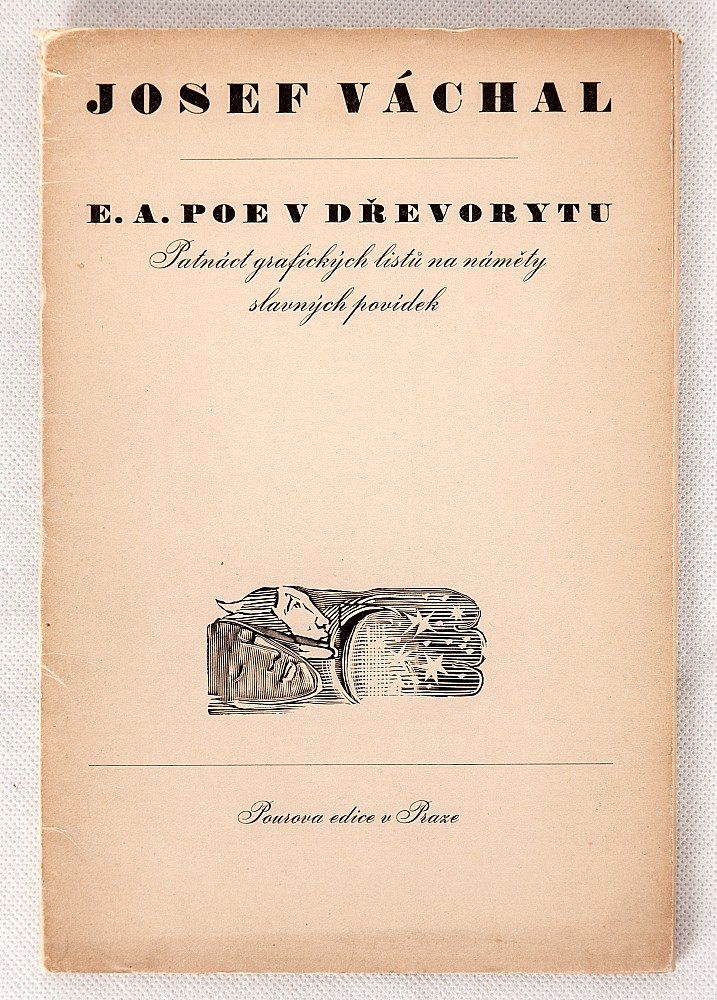 JOSEF VÁCHAL

E. A. POE V DŘEVORYTU

Patnáct grafických listů na náměty slavných povídek

Pourova edice v Praze